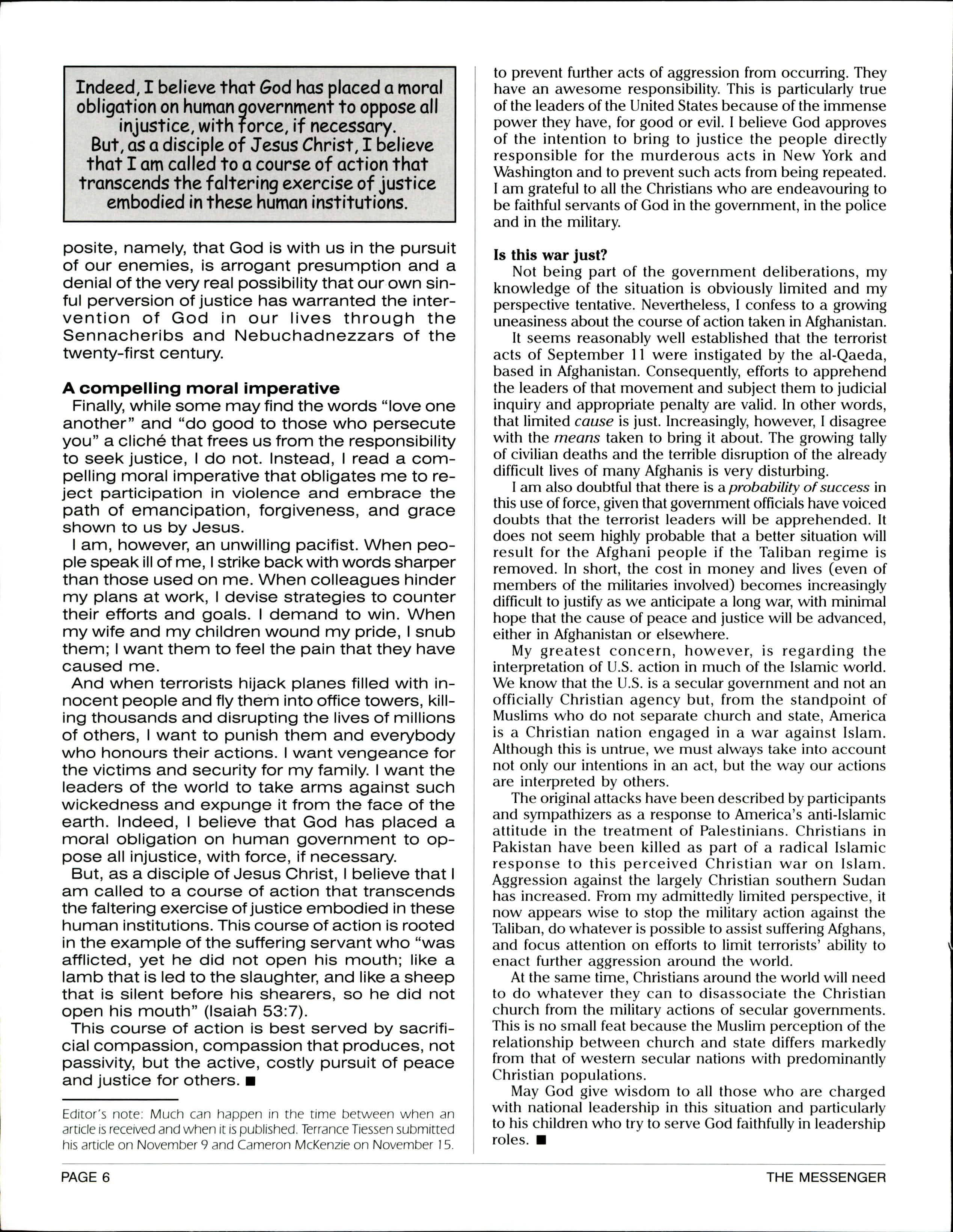 Indeed, I believe that God has placed a moral obligation on human government to oppose all injustice, with force, if necessary.
But, as a disciple of Jesus Christ, I believe that I am called to a course of action that transcends the faltering exercise of justice embodied in these human institutions.

posite, namely, that God is with us in the pursuit of our enemies, is arrogant presumption and a denial of the very real possibility that our own sinful perversion of justice has warranted the intervention of God in our lives through the Sennacheribs and Nebuchadnezzars of the twenty-first century.

A compelling moral imperative
Finally, while some may find the words "love one another" and "do good to those who persecute you" a cliché that frees us from the responsibility to seek justice, I do not. Instead, I read a compelling moral imperative that obligates me to reject participation in violence and embrace the path of emancipation, forgiveness, and grace shown to us by Jesus.

I am, however, an unwilling pacifist. When people speak ill of me, I strike back with words sharper than those used on me. When colleagues hinder my plans at work, I devise strategies to counter their efforts and goals. I demand to win. When my wife and my children wound my pride, I snub them; I want them to feel the pain that they have caused me.

And when terrorists hijack planes filled with innocent people and fly them into office towers, killing thousands and disrupting the lives of millions of others, I want to punish them and everybody who honours their actions. I want vengeance for the victims and security for my family. I want the leaders of the world to take arms against such wickedness and expunge it from the face of the earth. Indeed, I believe that God has placed a moral obligation on human government to oppose all injustice, with force, if necessary.

But, as a disciple of Jesus Christ, I believe that I am called to a course of action that transcends the faltering exercise of justice embodied in these human institutions. This course of action is rooted in the example of the suffering servant who "was afflicted, yet he did not open his mouth; like a lamb that is led to the slaughter, and like a sheep that is silent before his shearers, so he did not open his mouth" (Isaiah 53:7).

This course of action is best served by sacrificial compassion, compassion that produces, not passivity, but the active, costly pursuit of peace and justice for others. ■

Editor's note: Much can happen in the time between when an article is received and when it is published. Terrance Tiessen submitted his article on November 9 and Cameron McKenzie on November 15.

to prevent further acts of aggression from occurring. They have an awesome responsibility. This is particularly true of the leaders of the United States because of the immense power they have, for good or evil. I believe God approves of the intention to bring to justice the people directly responsible for the murderous acts in New York and Washington and to prevent such acts from being repeated. I am grateful to all the Christians who are endeavouring to be faithful servants of God in the government, in the police and in the military.

Is this war just?
Not being part of the government deliberations, my knowledge of the situation is obviously limited and my perspective tentative. Nevertheless, I confess to a growing uneasiness about the course of action taken in Afghanistan.

It seems reasonably well established that the terrorist acts of September 11 were instigated by the al-Qaeda, based in Afghanistan. Consequently, efforts to apprehend the leaders of that movement and subject them to judicial inquiry and appropriate penalty are valid. In other words, that limited cause is just. Increasingly, however, I disagree with the means taken to bring it about. The growing tally of civilian deaths and the terrible disruption of the already difficult lives of many Afghanis is very disturbing.

I am also doubtful that there is a probability of success in this use of force, given that government officials have voiced doubts that the terrorist leaders will be apprehended. It does not seem highly probable that a better situation will result for the Afghani people if the Taliban regime is removed. In short, the cost in money and lives (even of members of the militaries involved) becomes increasingly difficult to justify as we anticipate a long war, with minimal hope that the cause of peace and justice will be advanced, either in Afghanistan or elsewhere.

My greatest concern, however, is regarding the interpretation of U.S. action in much of the Islamic world. We know that the U.S. is a secular government and not an officially Christian agency but, from the standpoint of Muslims who do not separate church and state, America is a Christian nation engaged in a war against Islam. Although this is untrue, we must always take into account not only our intentions in an act, but the way our actions are interpreted by others.

The original attacks have been described by participants and sympathizers as a response to America's anti-Islamic attitude in the treatment of Palestinians. Christians in Pakistan have been killed as part of a radical Islamic response to this perceived Christian war on Islam. Aggression against the largely Christian southern Sudan has increased. From my admittedly limited perspective, it now appears wise to stop the military action against the Taliban, do whatever is possible to assist suffering Afghans, and focus attention on efforts to limit terrorists' ability to enact further aggression around the world.

At the same time, Christians around the world will need to do whatever they can to disassociate the Christian church from the military actions of secular governments. This is no small feat because the Muslim perception of the relationship between church and state differs markedly from that of western secular nations with predominantly Christian populations.

May God give wisdom to all those who are charged with national leadership in this situation and particularly to his children who try to serve God faithfully in leadership roles. ■

PAGE 6 THE MESSENGER